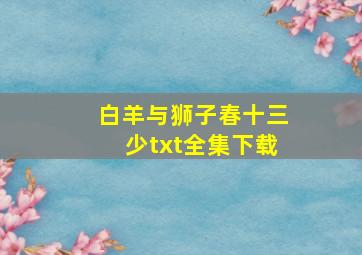 白羊与狮子春十三少txt全集下载